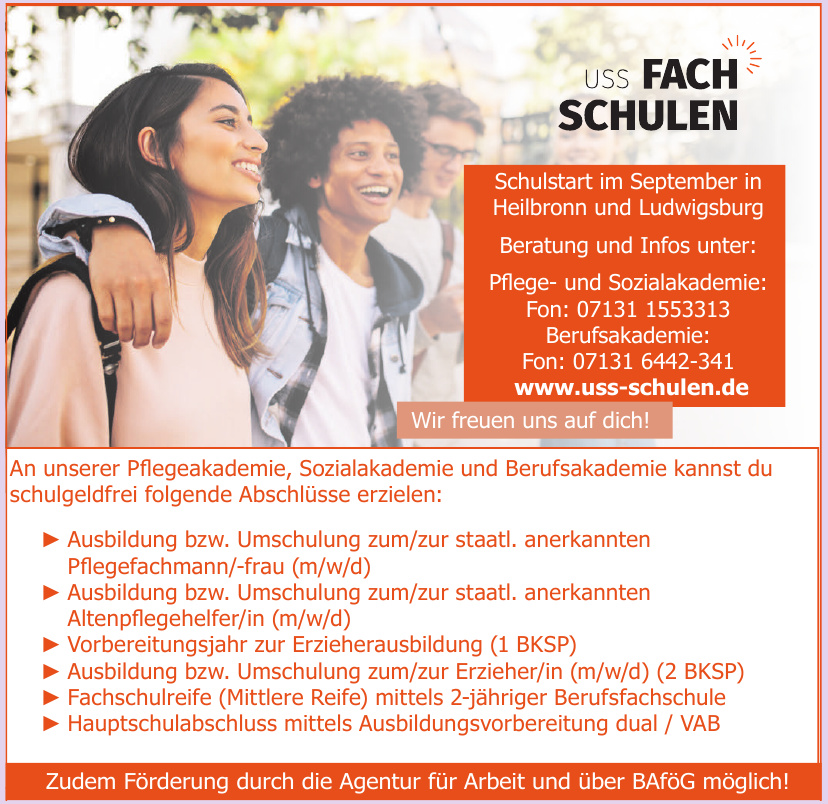 USS FACH SCHULEN

Schulstart im September in Heilbronn und Ludwigsburg

Beratung und Infos unter:

Pflege- und Sozialakademie:
Fon: 07131 1553313
Berufsakademie:
Fon: 07131 6442-341
www.uss-schulen.de

Wir freuen uns auf dich!

An unserer Pflegeakademie, Sozialakademie und Berufsakademie kannst du schulgeldfrei folgende Abschlüsse erzielen:

► Ausbildung bzw. Umschulung zum/zur staatl. anerkannten Pflegefachmann/-frau (m/w/d)
► Ausbildung bzw. Umschulung zum/zur staatl. anerkannten Altenpflegehelfer/in (m/w/d)
► Vorbereitungsjahr zur Erzieherausbildung (1 BKSP)
► Ausbildung bzw. Umschulung zum/zur Erzieher/in (m/w/d) (2 BKSP)
► Fachschulreife (Mittlere Reife) mittels 2-jähriger Berufsfachschule
► Hauptschulabschluss mittels Ausbildungsvorbereitung dual / VAB

Zudem Förderung durch die Agentur für Arbeit und über BAföG möglich!